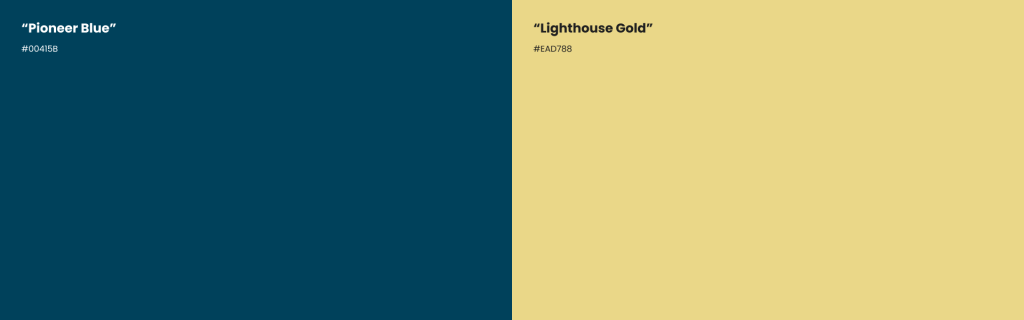 “Pioneer Blue”

#00415B

“Lighthouse Gold”

#EAD788